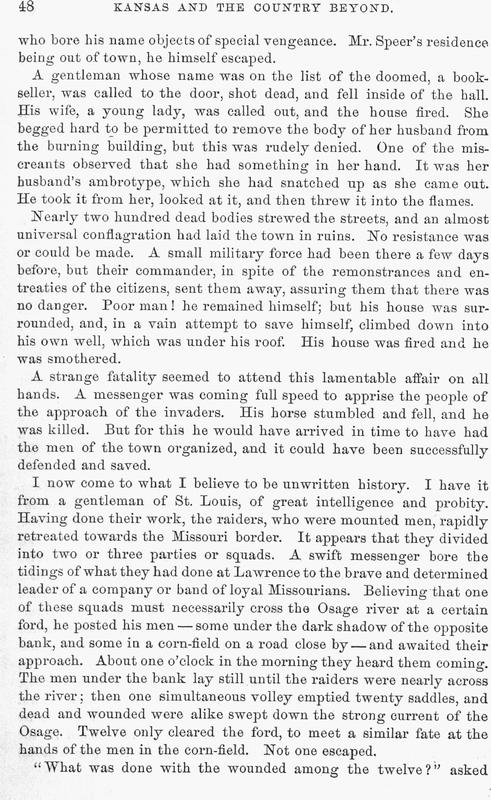 48 KANSAS AND THE COUNTRY BEYOND.

who bore his name objects of special vengeance. Mr. Speer's residence being out of town, he himself escaped.

A gentleman whose name was on the list of the doomed, a bookseller, was called to the door, shot dead, and fell inside of the hall. His wife, a young lady, was called out, and the house fired. She begged hard to be permitted to remove the body of her husband from the burning building, but this was rudely denied. One of the miscreants observed that she had something in her hand. It was her husband's ambrotype, which she had snatched up as she came out. He took it from her, looked at it, and then threw it into the flames.

Nearly two hundred dead bodies strewed the streets, and an almost universal conflagration had laid the town in ruins. No resistance was or could be made. A small military force had been there a few days before, but their commander, in spite of the remonstrances and entreaties of the citizens, sent them away, assuring them that there was no danger. Poor man! he remained himself; but his house was surrounded, and, in a vain attempt to save himself, climbed down into his own well, which was under his roof. His house was fired and he was smothered.

A strange fatality seemed to attend this lamentable affair on all hands. A messenger was coming full speed to apprise the people of the approach of the invaders. His horse stumbled and fell, and he was killed. But for this he would have arrived in time to have had the men of the town organized, and it could have been successfully defended and saved.

I now come to what I believe to be unwritten history. I have it from a gentleman of St. Louis, of great intelligence and probity. Having done their work, the raiders, who were mounted men, rapidly retreated towards the Missouri border. It appears that they divided into two or three parties or squads. A swift messenger bore the tidings of what they had done at Lawrence to the brave and determined leader of a company or band of loyal Missourians. Believing that one of these squads must necessarily cross the Osage river at a certain ford, he posted his men — some under the dark shadow of the opposite bank, and some in a corn-field on a road close by — and awaited their approach. About one o'clock in the morning they heard them coming. The men under the bank lay still until the raiders were nearly across the river; then one simultaneous volley emptied twenty saddles, and dead and wounded were alike swept down the strong current of the Osage. Twelve only cleared the ford, to meet a similar fate at the hands of the men in the corn-field. Not one escaped.

"What was done with the wounded among the twelve?" asked